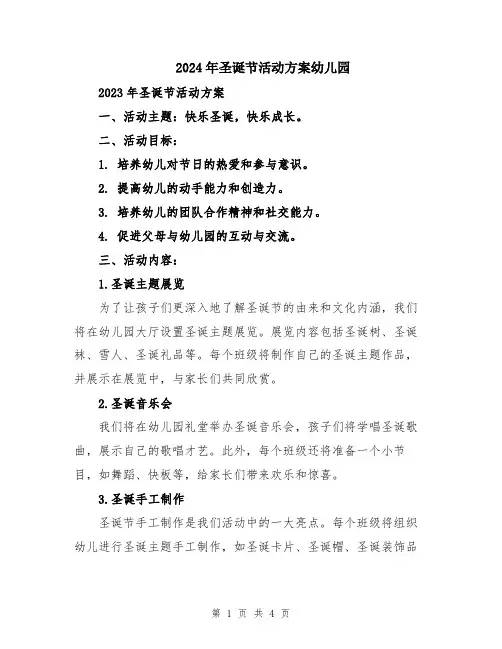 2024年圣诞节活动方案幼儿园

2023年圣诞节活动方案

一、活动主题：快乐圣诞，快乐成长。

二、活动目标：

1. 培养幼儿对节日的热爱和参与意识。

2. 提高幼儿的动手能力和创造力。

3. 培养幼儿的团队合作精神和社交能力。

4. 促进父母与幼儿园的互动与交流。

三、活动内容：

1.圣诞主题展览

为了让孩子们更深入地了解圣诞节的由来和文化内涵，我们将在幼儿园大厅设置圣诞主题展览。展览内容包括圣诞树、圣诞袜、雪人、圣诞礼品等。每个班级将制作自己的圣诞主题作品，并展示在展览中，与家长们共同欣赏。

2.圣诞音乐会

我们将在幼儿园礼堂举办圣诞音乐会，孩子们将学唱圣诞歌曲，展示自己的歌唱才艺。此外，每个班级还将准备一个小节目，如舞蹈、快板等，给家长们带来欢乐和惊喜。

3.圣诞手工制作

圣诞节手工制作是我们活动中的一大亮点。每个班级将组织幼儿进行圣诞主题手工制作，如圣诞卡片、圣诞帽、圣诞装饰品

第 1 页 共 4 页